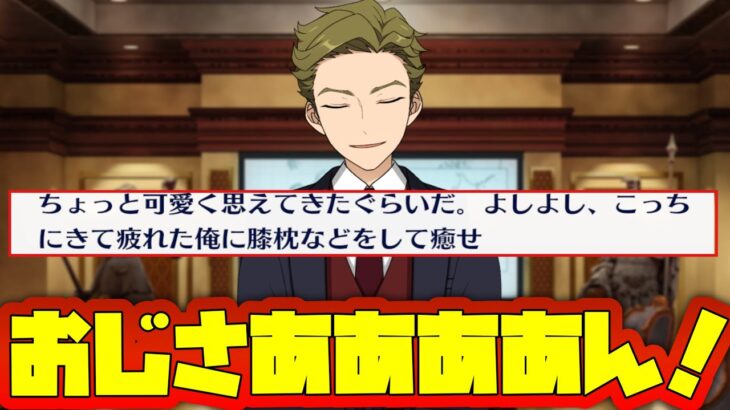 ちょっと可愛く思えてきたぐらいだ。よしよし、こっちにきて疲れた俺に膝枕などをして癒せ

おじさあああああん！